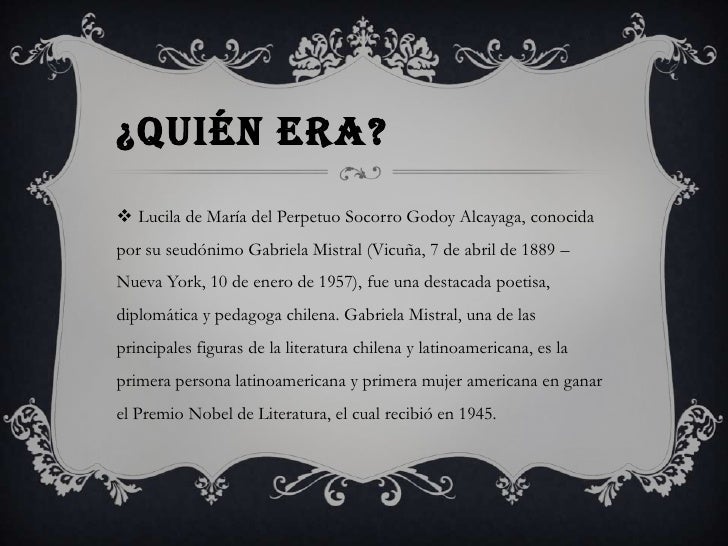 ¿QUIÉN ERA?

❖ Lucila de María del Perpetuo Socorro Godoy Alcayaga, conocida por su seudónimo Gabriela Mistral (Vicuña, 7 de abril de 1889 – Nueva York, 10 de enero de 1957), fue una destacada poetisa, diplomática y pedagoga chilena. Gabriela Mistral, una de las principales figuras de la literatura chilena y latinoamericana, es la primera persona latinoamericana y primera mujer americana en ganar el Premio Nobel de Literatura, el cual recibió en 1945.